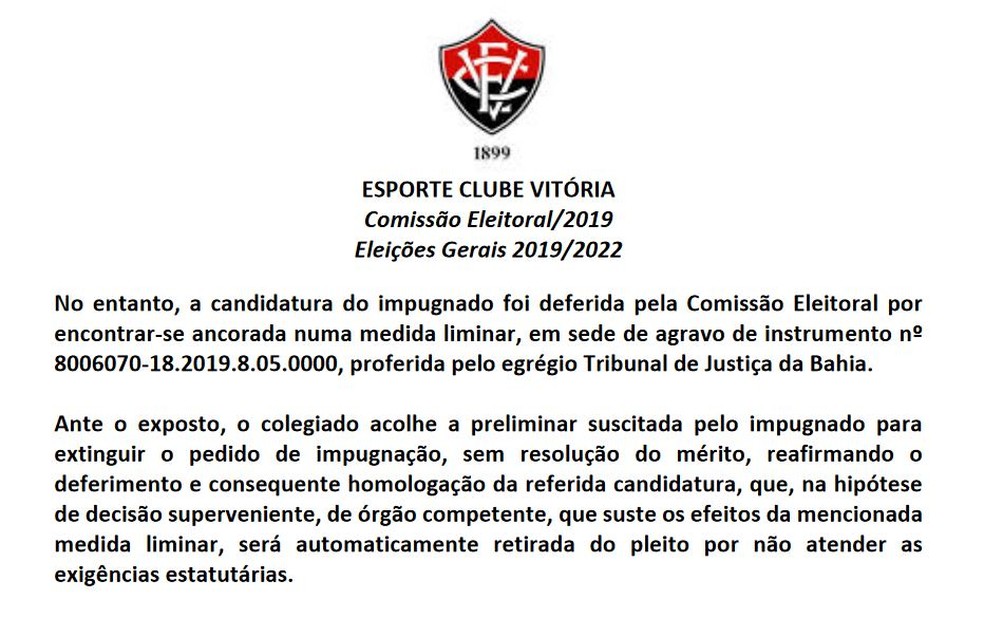 ECV

1899

ESPORTE CLUBE VITÓRIA
Comissão Eleitoral/2019
Eleições Gerais 2019/2022

No entanto, a candidatura do impugnado foi deferida pela Comissão Eleitoral por encontrar-se ancorada numa medida liminar, em sede de agravo de instrumento nº 8006070-18.2019.8.05.0000, proferida pelo egrégio Tribunal de Justiça da Bahia.

Ante o exposto, o colegiado acolhe a preliminar suscitada pelo impugnado para extinguir o pedido de impugnação, sem resolução do mérito, reafirmando o deferimento e consequente homologação da referida candidatura, que, na hipótese de decisão superveniente, de órgão competente, que suste os efeitos da mencionada medida liminar, será automaticamente retirada do pleito por não atender as exigências estatutárias.